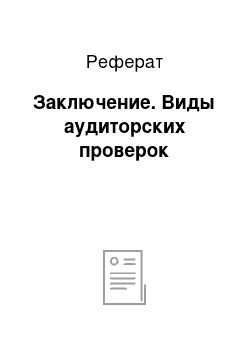 Реферат

Заключение. Виды аудиторских проверок